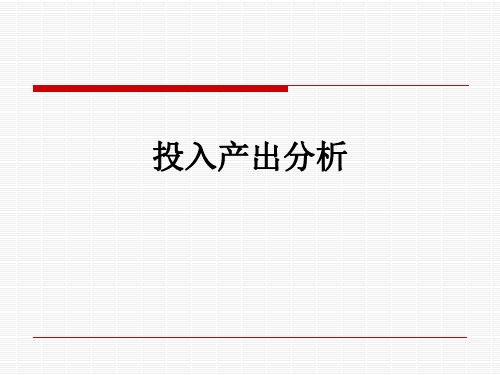 投入产出分析